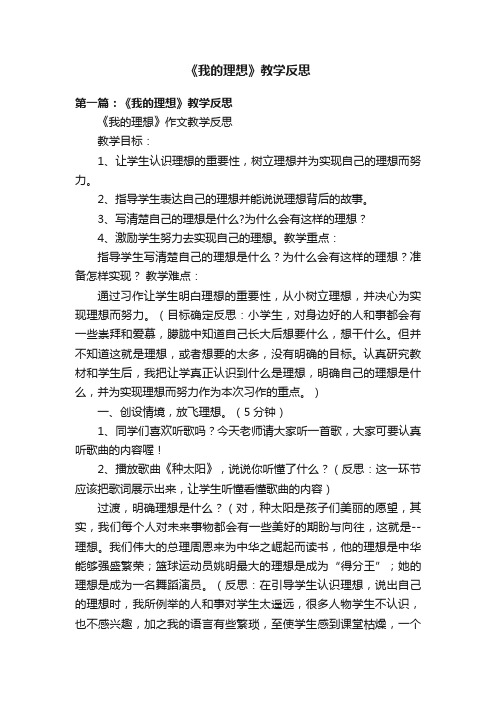 《我的理想》教学反思

第一篇：《我的理想》教学反思

《我的理想》作文教学反思

教学目标：

1、让学生认识理想的重要性，树立理想并为实现自己的理想而努力。

2、指导学生表达自己的理想并能说说理想背后的故事。

3、写清楚自己的理想是什么?为什么会有这样的理想？

4、激励学生努力去实现自己的理想。教学重点：

指导学生写清楚自己的理想是什么？为什么会有这样的理想？准备怎样实现？ 教学难点：

通过习作让学生明白理想的重要性，从小树立理想，并决心为实现理想而努力。（目标确定反思：小学生，对身边好的人和事都会有一些崇拜和爱慕，朦胧中知道自己长大后想要什么，想干什么。但并不知道这就是理想，或者想要的太多，没有明确的目标。认真研究教材和学生后，我把让学真正认识到什么是理想，明确自己的理想是什么，并为实现理想而努力作为本次习作的重点。）

一、创设情境，放飞理想。（5分钟）

1、同学们喜欢听歌吗？今天老师请大家听一首歌，大家可要认真听歌曲的内容喔！

2、播放歌曲《种太阳》，说说你听懂了什么？（反思：这一环节应该把歌词展示出来，让学生听懂看懂歌曲的内容）

过渡，明确理想是什么？（对，种太阳是孩子们美丽的愿望，其实，我们每个人对未来事物都会有一些美好的期盼与向往，这就是--理想。我们伟大的总理周恩来为中华之崛起而读书，他的理想是中华能够强盛繁荣；篮球运动员姚明最大的理想是成为“得分王”；她的理想是成为一名舞蹈演员。（反思：在引导学生认识理想，说出自己的理想时，我所例举的人和事对学生太遥远，很多人物学生不认识，也不感兴趣，加之我的语言有些繁琐，至使学生感到课堂枯燥，一个